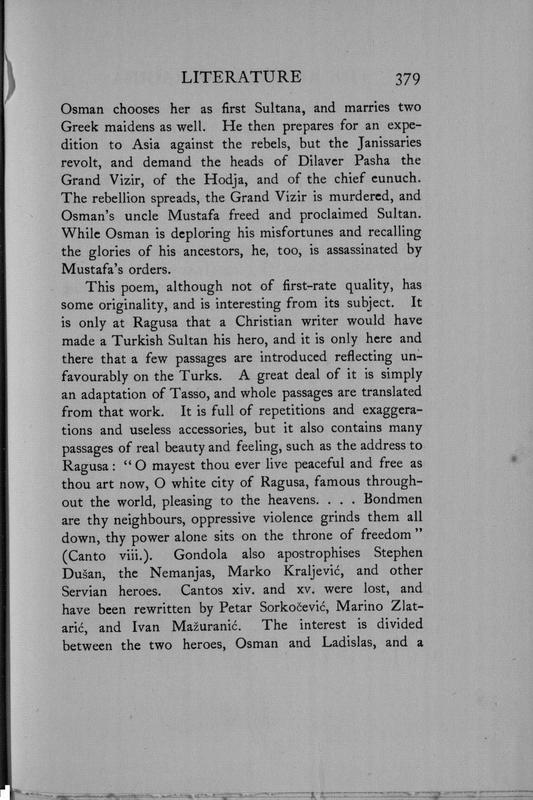 LITERATURE 379

Osman chooses her as first Sultana, and marries two Greek maidens as well. He then prepares for an expedition to Asia against the rebels, but the Janissaries revolt, and demand the heads of Dilaver Pasha the Grand Vizir, of the Hodja, and of the chief eunuch. The rebellion spreads, the Grand Vizir is murdered, and Osman's uncle Mustafa freed and proclaimed Sultan. While Osman is deploring his misfortunes and recalling the glories of his ancestors, he, too, is assassinated by Mustafa's orders.

This poem, although not of first-rate quality, has some originality, and is interesting from its subject. It is only at Ragusa that a Christian writer would have made a Turkish Sultan his hero, and it is only here and there that a few passages are introduced reflecting unfavourably on the Turks. A great deal of it is simply an adaptation of Tasso, and whole passages are translated from that work. It is full of repetitions and exaggerations and useless accessories, but it also contains many passages of real beauty and feeling, such as the address to Ragusa: "O mayest thou ever live peaceful and free as thou art now, O white city of Ragusa, famous throughout the world, pleasing to the heavens. . . . Bondmen are thy neighbours, oppressive violence grinds them all down, thy power alone sits on the throne of freedom" (Canto viii.). Gondola also apostrophises Stephen Dušan, the Nemanjas, Marko Kraljević, and other Servian heroes. Cantos xiv. and xv. were lost, and have been rewritten by Petar Sorkočević, Marino Zlatarić, and Ivan Mažuranić. The interest is divided between the two heroes, Osman and Ladislas, and a